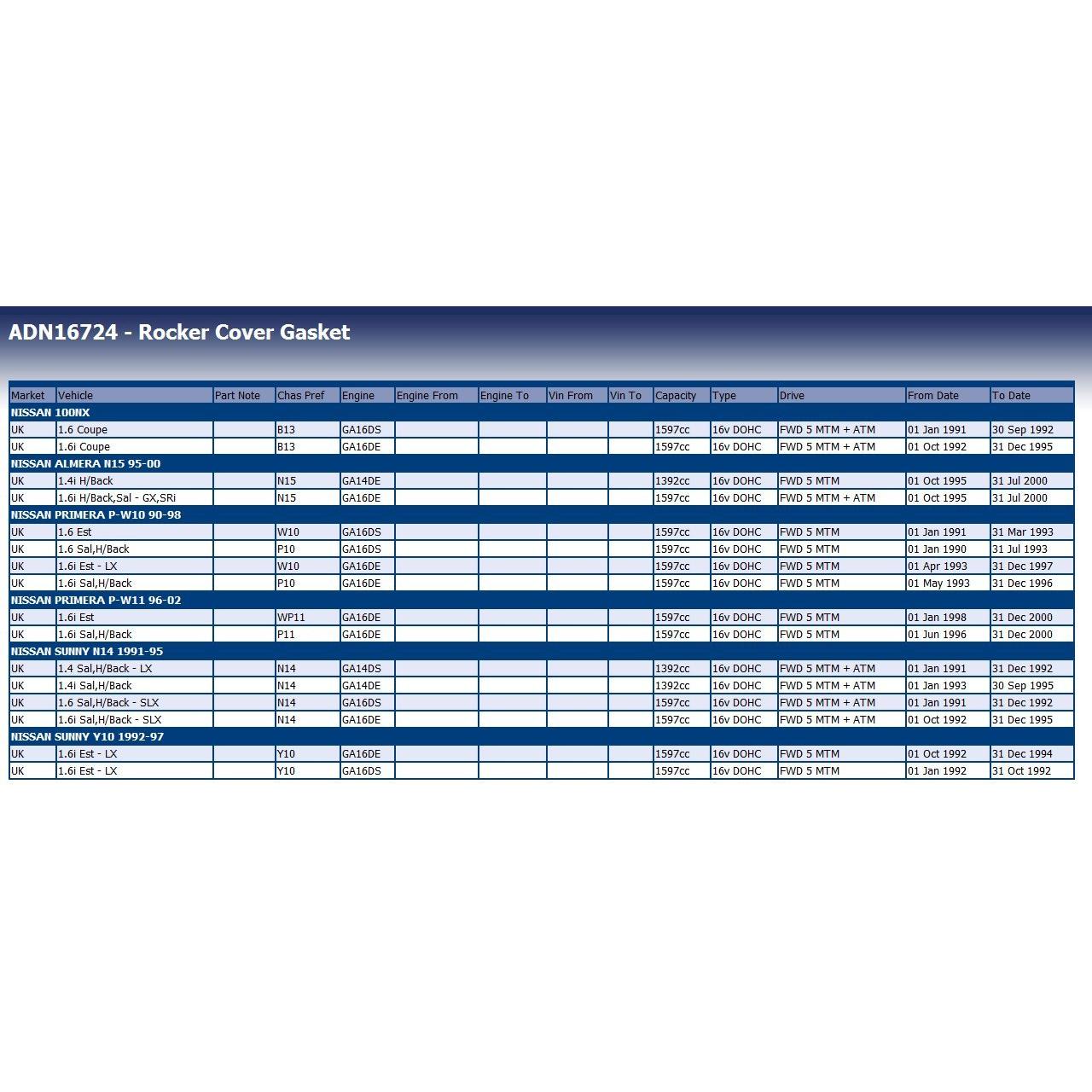 ADN16724 - Rocker Cover Gasket

| Market | Vehicle | Part Note | Chas Pref | Engine | Engine From | Engine To | Vin From | Vin To | Capacity | Type | Drive | From Date | To Date |
|---|---|---|---|---|---|---|---|---|---|---|---|---|---|
| NISSAN 100NX | | | | | | | | | | | | | |
| UK | 1.6 Coupe | | B13 | GA16DS | | | | | 1597cc | 16v DOHC | FWD 5 MTM + ATM | 01 Jan 1991 | 30 Sep 1992 |
| UK | 1.6i Coupe | | B13 | GA16DE | | | | | 1597cc | 16v DOHC | FWD 5 MTM + ATM | 01 Oct 1992 | 31 Dec 1995 |
| NISSAN ALMERA N15 95-00 | | | | | | | | | | | | | |
| UK | 1.4i H/Back | | N15 | GA14DE | | | | | 1392cc | 16v DOHC | FWD 5 MTM | 01 Oct 1995 | 31 Jul 2000 |
| UK | 1.6i H/Back,Sal - GX,SRi | | N15 | GA16DE | | | | | 1597cc | 16v DOHC | FWD 5 MTM + ATM | 01 Oct 1995 | 31 Jul 2000 |
| NISSAN PRIMERA P-W10 90-98 | | | | | | | | | | | | | |
| UK | 1.6 Est | | W10 | GA16DS | | | | | 1597cc | 16v DOHC | FWD 5 MTM | 01 Jan 1991 | 31 Mar 1993 |
| UK | 1.6 Sal,H/Back | | P10 | GA16DS | | | | | 1597cc | 16v DOHC | FWD 5 MTM | 01 Jan 1990 | 31 Jul 1993 |
| UK | 1.6i Est - LX | | W10 | GA16DE | | | | | 1597cc | 16v DOHC | FWD 5 MTM | 01 Apr 1993 | 31 Dec 1997 |
| UK | 1.6i Sal,H/Back | | P10 | GA16DE | | | | | 1597cc | 16v DOHC | FWD 5 MTM | 01 May 1993 | 31 Dec 1996 |
| NISSAN PRIMERA P-W11 96-02 | | | | | | | | | | | | | |
| UK | 1.6i Est | | WP11 | GA16DE | | | | | 1597cc | 16v DOHC | FWD 5 MTM | 01 Jan 1998 | 31 Dec 2000 |
| UK | 1.6i Sal,H/Back | | P11 | GA16DE | | | | | 1597cc | 16v DOHC | FWD 5 MTM | 01 Jun 1996 | 31 Dec 2000 |
| NISSAN SUNNY N14 1991-95 | | | | | | | | | | | | | |
| UK | 1.4 Sal,H/Back - LX | | N14 | GA14DS | | | | | 1392cc | 16v DOHC | FWD 5 MTM + ATM | 01 Jan 1991 | 31 Dec 1992 |
| UK | 1.4i Sal,H/Back | | N14 | GA14DE | | | | | 1392cc | 16v DOHC | FWD 5 MTM + ATM | 01 Jan 1993 | 30 Sep 1995 |
| UK | 1.6 Sal,H/Back - SLX | | N14 | GA16DS | | | | | 1597cc | 16v DOHC | FWD 5 MTM + ATM | 01 Jan 1991 | 31 Dec 1992 |
| UK | 1.6i Sal,H/Back - SLX | | N14 | GA16DE | | | | | 1597cc | 16v DOHC | FWD 5 MTM + ATM | 01 Oct 1992 | 31 Dec 1995 |
| NISSAN SUNNY Y10 1992-97 | | | | | | | | | | | | | |
| UK | 1.6i Est - LX | | Y10 | GA16DE | | | | | 1597cc | 16v DOHC | FWD 5 MTM | 01 Oct 1992 | 31 Dec 1994 |
| UK | 1.6i Est - LX | | Y10 | GA16DS | | | | | 1597cc | 16v DOHC | FWD 5 MTM | 01 Jan 1992 | 31 Oct 1992 |